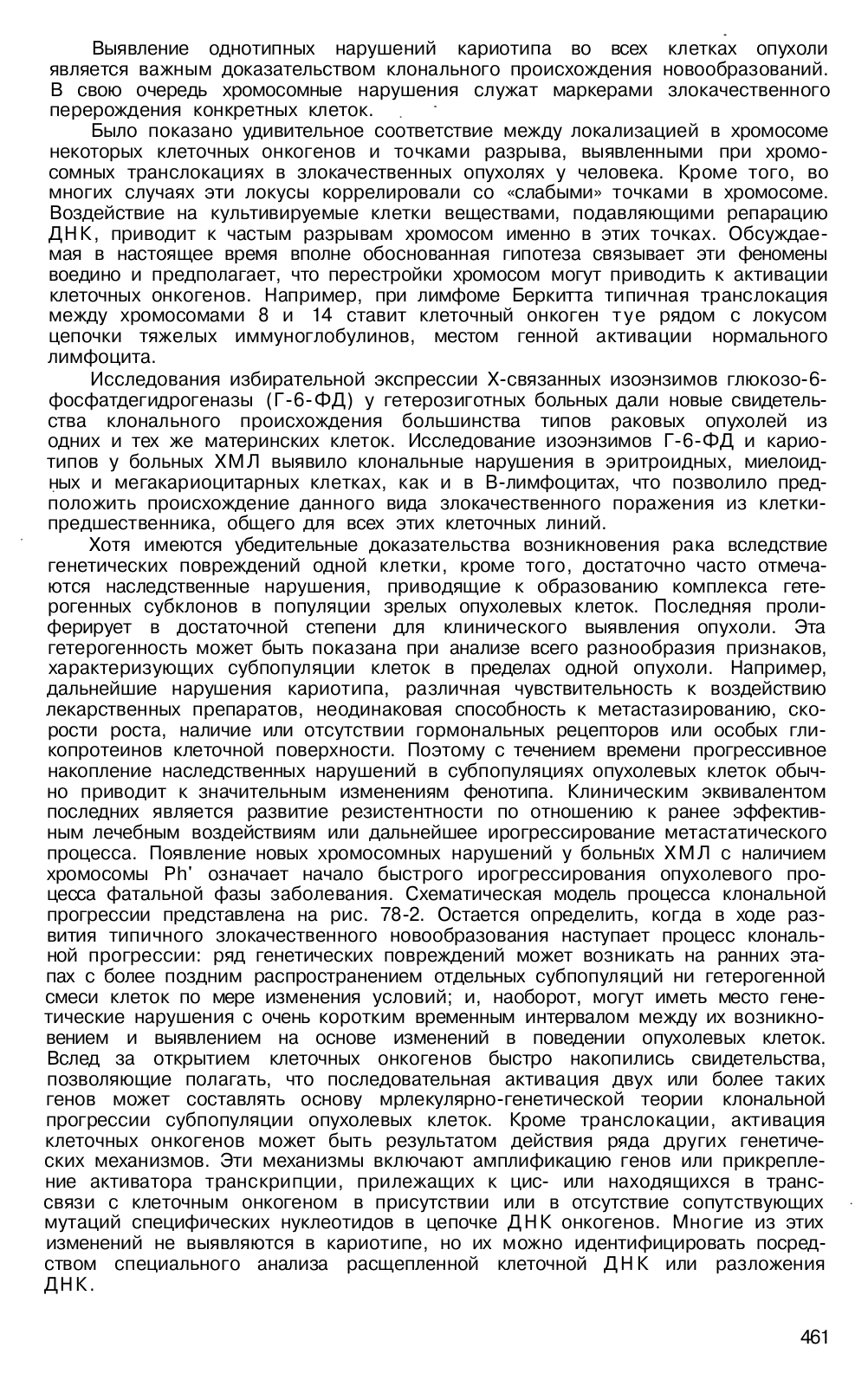 Выявление однотипных нарушений кариотипа во всех клетках опухоли является важным доказательством клонального происхождения новообразований. В свою очередь хромосомные нарушения служат маркерами злокачественного перерождения конкретных клеток.

Было показано удивительное соответствие между локализацией в хромосоме некоторых клеточных онкогенов и точками разрыва, выявленными при хромосомных транслокациях в злокачественных опухолях у человека. Кроме того, во многих случаях эти локусы коррелировали со «слабыми» точками в хромосоме. Воздействие на культивируемые клетки веществами, подавляющими репарацию ДНК, приводит к частым разрывам хромосом именно в этих точках. Обсуждаемая в настоящее время вполне обоснованная гипотеза связывает эти феномены воедино и предполагает, что перестройки хромосом могут приводить к активации клеточных онкогенов. Например, при лимфоме Беркитта типичная транслокация между хромосомами 8 и 14 ставит клеточный онкоген туе рядом с локусом цепочки тяжелых иммуноглобулинов, местом генной активации нормального лимфоцита.

Исследования избирательной экспрессии Х-связанных изоэнзимов глюкозо-6-фосфатдегидрогеназы (Г-6-ФД) у гетерозиготных больных дали новые свидетельства клонального происхождения большинства типов раковых опухолей из одних и тех же материнских клеток. Исследование изоэнзимов Г-6-ФД и кариотипов у больных ХМЛ выявило клональные нарушения в эритроидных, миелоидных и мегакариоцитарных клетках, как и в В-лимфоцитах, что позволило предположить происхождение данного вида злокачественного поражения из клетки-предшественника, общего для всех этих клеточных линий.

Хотя имеются убедительные доказательства возникновения рака вследствие генетических повреждений одной клетки, кроме того, достаточно часто отмечаются наследственные нарушения, приводящие к образованию комплекса гетерогенных субклонов в популяции зрелых опухолевых клеток. Последняя пролиферирует в достаточной степени для клинического выявления опухоли. Эта гетерогенность может быть показана при анализе всего разнообразия признаков, характеризующих субпопуляции клеток в пределах одной опухоли. Например, дальнейшие нарушения кариотипа, различная чувствительность к воздействию лекарственных препаратов, неодинаковая способность к метастазированию, скорости роста, наличие или отсутствии гормональных рецепторов или особых гликопротеинов клеточной поверхности. Поэтому с течением времени прогрессивное накопление наследственных нарушений в субпопуляциях опухолевых клеток обычно приводит к значительным изменениям фенотипа. Клиническим эквивалентом последних является развитие резистентности по отношению к ранее эффективным лечебным воздействиям или дальнейшее ирогрессирование метастатического процесса. Появление новых хромосомных нарушений у больных ХМЛ с наличием хромосомы Ph' означает начало быстрого ирогрессирования опухолевого процесса фатальной фазы заболевания. Схематическая модель процесса клональной прогрессии представлена на рис. 78-2. Остается определить, когда в ходе развития типичного злокачественного новообразования наступает процесс клональной прогрессии: ряд генетических повреждений может возникать на ранних этапах с более поздним распространением отдельных субпопуляций ни гетерогенной смеси клеток по мере изменения условий; и, наоборот, могут иметь место генетические нарушения с очень коротким временным интервалом между их возникновением и выявлением на основе изменений в поведении опухолевых клеток. Вслед за открытием клеточных онкогенов быстро накопились свидетельства, позволяющие полагать, что последовательная активация двух или более таких генов может составлять основу мрлекулярно-генетической теории клональной прогрессии субпопуляции опухолевых клеток. Кроме транслокации, активация клеточных онкогенов может быть результатом действия ряда других генетических механизмов. Эти механизмы включают амплификацию генов или прикрепление активатора транскрипции, прилежащих к цис- или находящихся в транссвязи с клеточным онкогеном в присутствии или в отсутствие сопутствующих мутаций специфических нуклеотидов в цепочке ДНК онкогенов. Многие из этих изменений не выявляются в кариотипе, но их можно идентифицировать посредством специального анализа расщепленной клеточной ДНК или разложения ДНК.

461